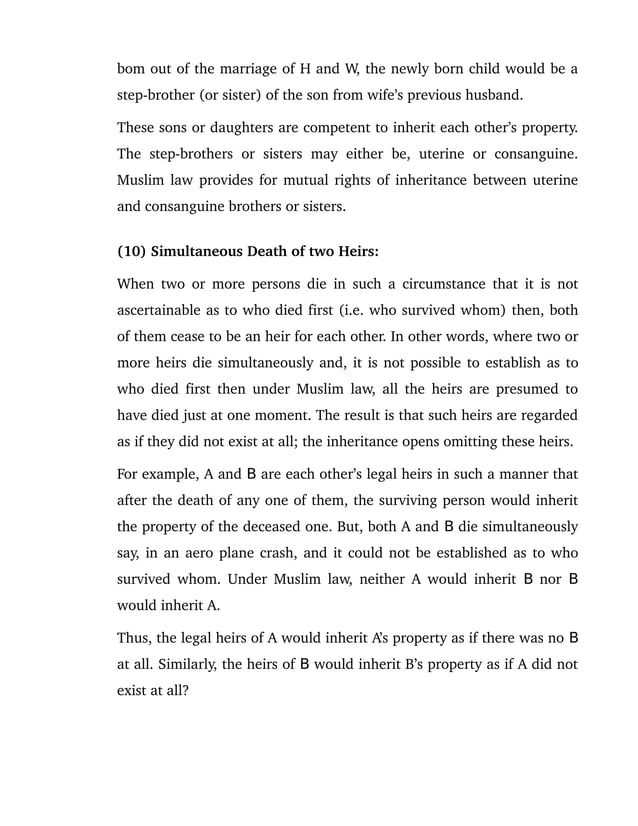 bom out of the marriage of H and W, the newly born child would be a step-brother (or sister) of the son from wife's previous husband.

These sons or daughters are competent to inherit each other's property. The step-brothers or sisters may either be, uterine or consanguine. Muslim law provides for mutual rights of inheritance between uterine and consanguine brothers or sisters.

(10) Simultaneous Death of two Heirs:

When two or more persons die in such a circumstance that it is not ascertainable as to who died first (i.e. who survived whom) then, both of them cease to be an heir for each other. In other words, where two or more heirs die simultaneously and, it is not possible to establish as to who died first then under Muslim law, all the heirs are presumed to have died just at one moment. The result is that such heirs are regarded as if they did not exist at all; the inheritance opens omitting these heirs.

For example, A and B are each other's legal heirs in such a manner that after the death of any one of them, the surviving person would inherit the property of the deceased one. But, both A and B die simultaneously say, in an aero plane crash, and it could not be established as to who survived whom. Under Muslim law, neither A would inherit B nor B would inherit A.

Thus, the legal heirs of A would inherit A's property as if there was no B at all. Similarly, the heirs of B would inherit B's property as if A did not exist at all?